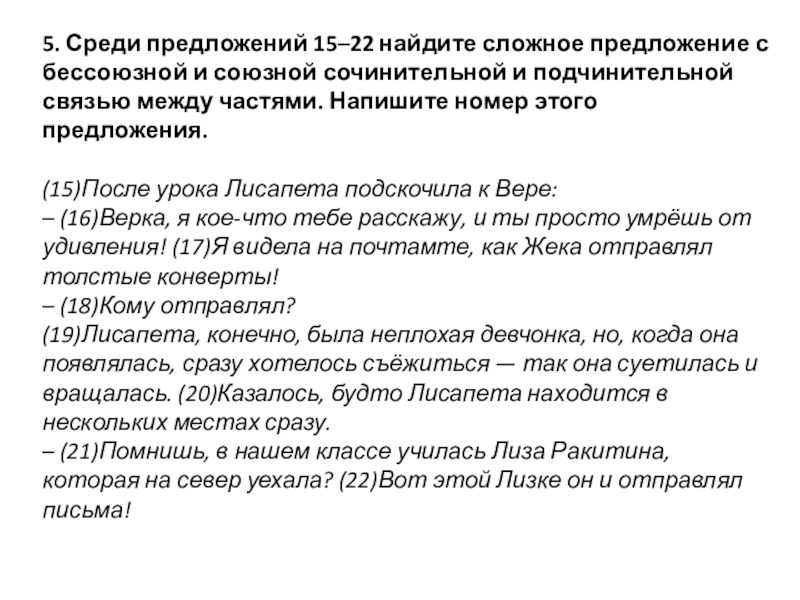 5. Среди предложений 15–22 найдите сложное предложение с бессоюзной и союзной сочинительной и подчинительной связью между частями. Напишите номер этого предложения.

(15)После урока Лисапета подскочила к Вере:
– (16)Верка, я кое-что тебе расскажу, и ты просто умрёшь от удивления! (17)Я видела на почтамте, как Жека отправлял толстые конверты!
– (18)Кому отправлял?
(19)Лисапета, конечно, была неплохая девчонка, но, когда она появлялась, сразу хотелось съёжиться — так она суетилась и вращалась. (20)Казалось, будто Лисапета находится в нескольких местах сразу.
– (21)Помнишь, в нашем классе училась Лиза Ракитина, которая на север уехала? (22)Вот этой Лизке он и отправлял письма!